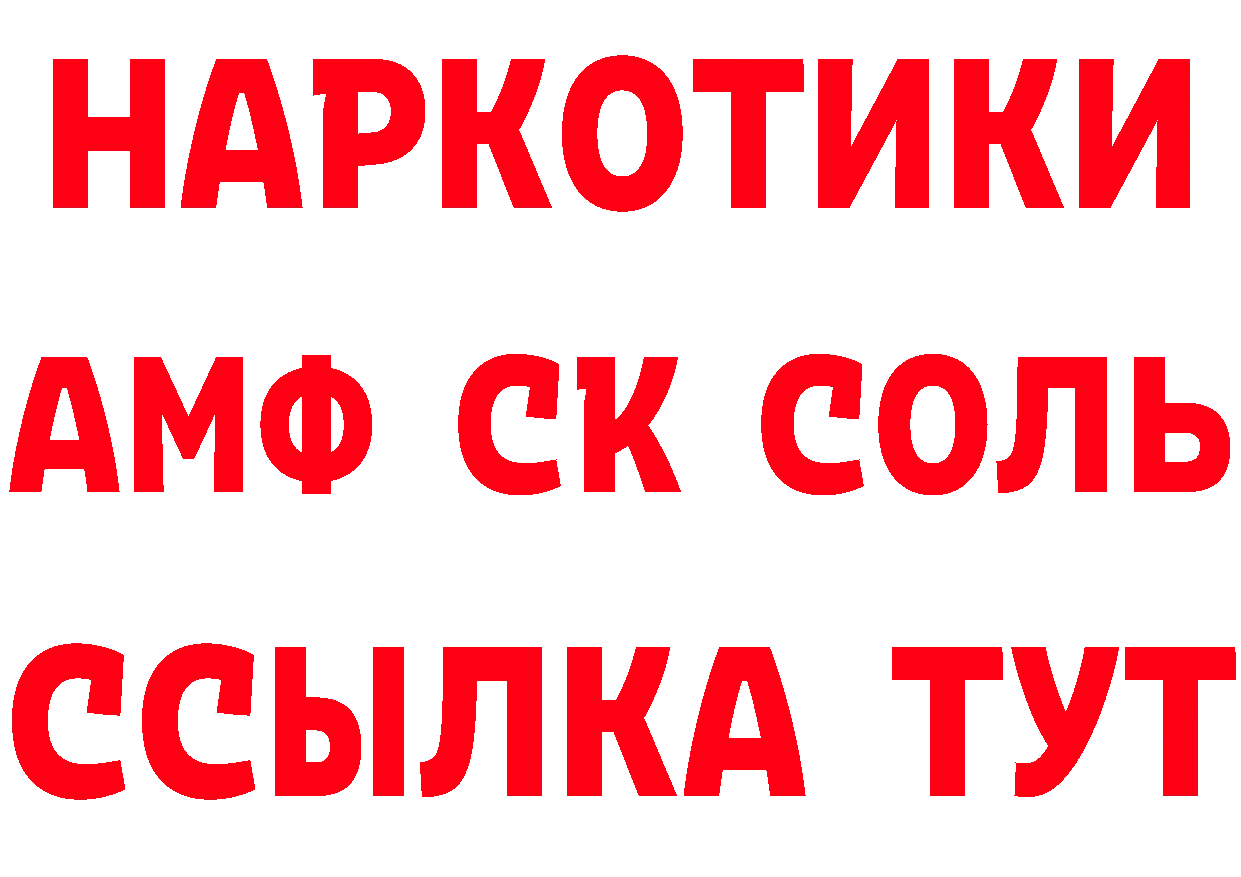 НАРКОТИКИ

АМФ СК СОЛЬ

ССЫЛКА ТУТ